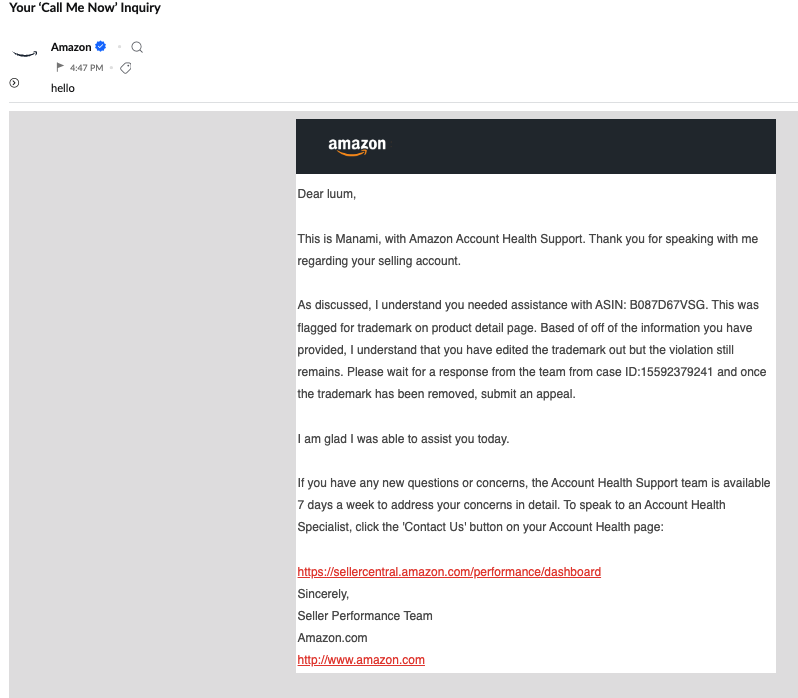 Your 'Call Me Now' Inquiry

Amazon
4:47 PM
hello

amazon

Dear luum,

This is Manami, with Amazon Account Health Support. Thank you for speaking with me regarding your selling account.

As discussed, I understand you needed assistance with ASIN: B087D67VSG. This was flagged for trademark on product detail page. Based of off of the information you have provided, I understand that you have edited the trademark out but the violation still remains. Please wait for a response from the team from case ID:15592379241 and once the trademark has been removed, submit an appeal.

I am glad I was able to assist you today.

If you have any new questions or concerns, the Account Health Support team is available 7 days a week to address your concerns in detail. To speak to an Account Health Specialist, click the 'Contact Us' button on your Account Health page:

https://sellercentral.amazon.com/performance/dashboard
Sincerely,
Seller Performance Team
Amazon.com
http://www.amazon.com